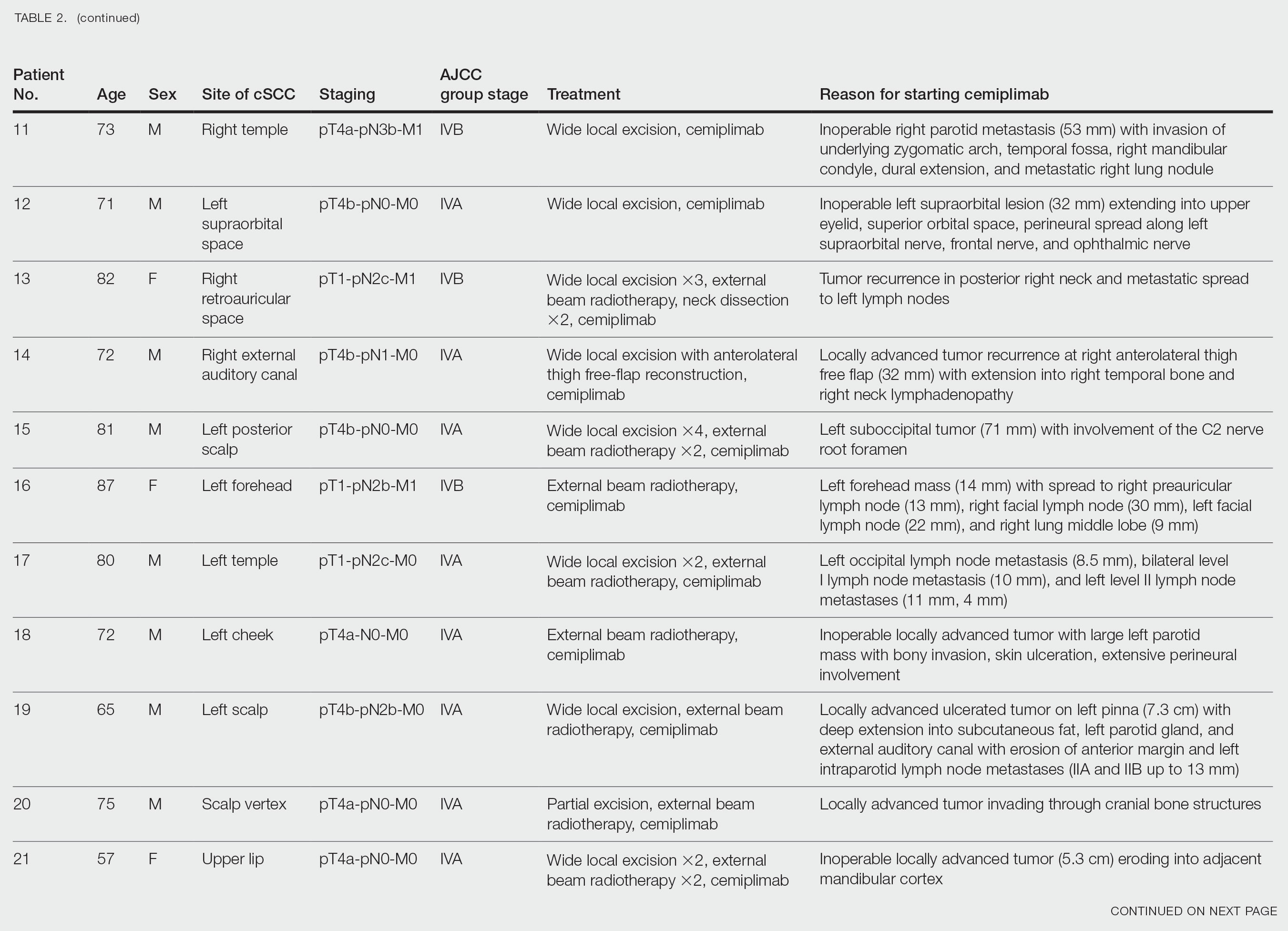 TABLE 2. (continued)

| Patient No. | Age | Sex | Site of cSCC | Staging | AJCC group stage | Treatment | Reason for starting cemiplimab |
|---|---|---|---|---|---|---|---|
| 11 | 73 | M | Right temple | pT4a-pN3b-M1 | IVB | Wide local excision, cemiplimab | Inoperable right parotid metastasis (53 mm) with invasion of underlying zygomatic arch, temporal fossa, right mandibular condyle, dural extension, and metastatic right lung nodule |
| 12 | 71 | M | Left supraorbital space | pT4b-pN0-M0 | IVA | Wide local excision, cemiplimab | Inoperable left supraorbital lesion (32 mm) extending into upper eyelid, superior orbital space, perineural spread along left supraorbital nerve, frontal nerve, and ophthalmic nerve |
| 13 | 82 | F | Right retroauricular space | pT1-pN2c-M1 | IVB | Wide local excision ×3, external beam radiotherapy, neck dissection ×2, cemiplimab | Tumor recurrence in posterior right neck and metastatic spread to left lymph nodes |
| 14 | 72 | M | Right external auditory canal | pT4b-pN1-M0 | IVA | Wide local excision with anterolateral thigh free-flap reconstruction, cemiplimab | Locally advanced tumor recurrence at right anterolateral thigh free flap (32 mm) with extension into right temporal bone and right neck lymphadenopathy |
| 15 | 81 | M | Left posterior scalp | pT4b-pN0-M0 | IVA | Wide local excision ×4, external beam radiotherapy ×2, cemiplimab | Left suboccipital tumor (71 mm) with involvement of the C2 nerve root foramen |
| 16 | 87 | F | Left forehead | pT1-pN2b-M1 | IVB | External beam radiotherapy, cemiplimab | Left forehead mass (14 mm) with spread to right preauricular lymph node (13 mm), right facial lymph node (30 mm), left facial lymph node (22 mm), and right lung middle lobe (9 mm) |
| 17 | 80 | M | Left temple | pT1-pN2c-M0 | IVA | Wide local excision ×2, external beam radiotherapy, cemiplimab | Left occipital lymph node metastasis (8.5 mm), bilateral level I lymph node metastasis (10 mm), and left level II lymph node metastases (11 mm, 4 mm) |
| 18 | 72 | M | Left cheek | pT4a-N0-M0 | IVA | External beam radiotherapy, cemiplimab | Inoperable locally advanced tumor with large left parotid mass with bony invasion, skin ulceration, extensive perineural involvement |
| 19 | 65 | M | Left scalp | pT4b-pN2b-M0 | IVA | Wide local excision, external beam radiotherapy, cemiplimab | Locally advanced ulcerated tumor on left pinna (7.3 cm) with deep extension into subcutaneous fat, left parotid gland, and external auditory canal with erosion of anterior margin and left intraparotid lymph node metastases (IIA and IIB up to 13 mm) |
| 20 | 75 | M | Scalp vertex | pT4a-pN0-M0 | IVA | Partial excision, external beam radiotherapy, cemiplimab | Locally advanced tumor invading through cranial bone structures |
| 21 | 57 | F | Upper lip | pT4a-pN0-M0 | IVA | Wide local excision ×2, external beam radiotherapy ×2, cemiplimab | Inoperable locally advanced tumor (5.3 cm) eroding into adjacent mandibular cortex |

CONTINUED ON NEXT PAGE